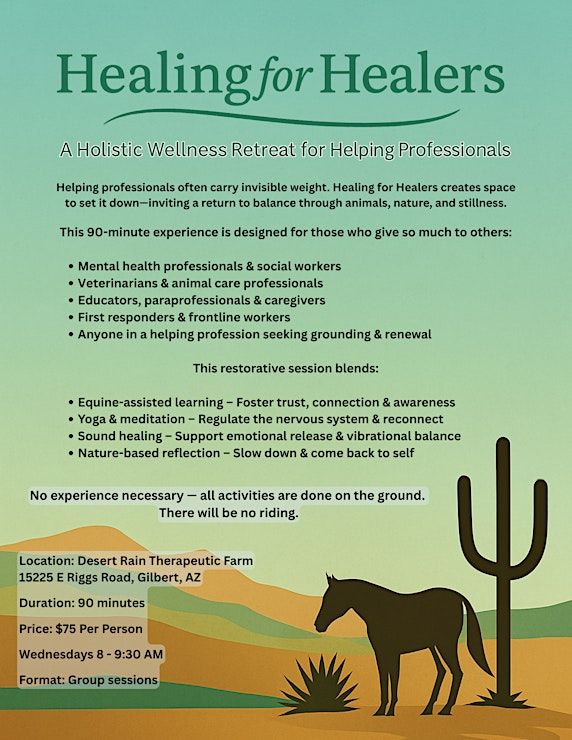 Healing for Healers

A Holistic Wellness Retreat for Helping Professionals

Helping professionals often carry invisible weight. Healing for Healers creates space to set it down—inviting a return to balance through animals, nature, and stillness.

This 90-minute experience is designed for those who give so much to others:

• Mental health professionals & social workers
• Veterinarians & animal care professionals
• Educators, paraprofessionals & caregivers
• First responders & frontline workers
• Anyone in a helping profession seeking grounding & renewal

This restorative session blends:

• Equine-assisted learning – Foster trust, connection & awareness
• Yoga & meditation – Regulate the nervous system & reconnect
• Sound healing – Support emotional release & vibrational balance
• Nature-based reflection – Slow down & come back to self

No experience necessary — all activities are done on the ground. There will be no riding.

Location: Desert Rain Therapeutic Farm
15225 E Riggs Road, Gilbert, AZ

Duration: 90 minutes

Price: $75 Per Person

Wednesdays 8 - 9:30 AM

Format: Group sessions